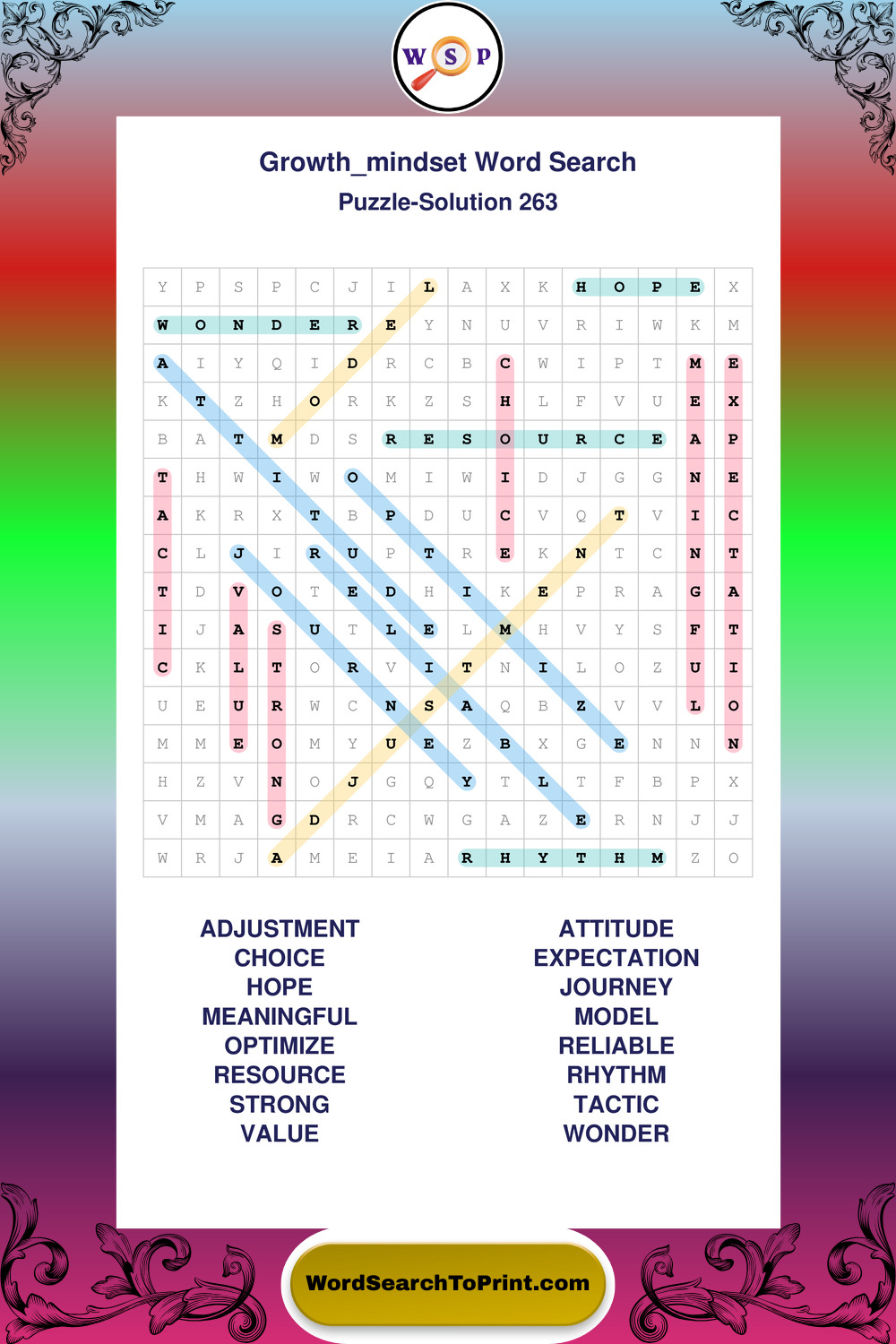 W S P

Growth_mindset Word Search
Puzzle-Solution 263

| Y | P | S | P | C | J | I | L | A | X | K | H | O | P | E | X |
|---|---|---|---|---|---|---|---|---|---|---|---|---|---|---|---|
| W | O | N | D | E | R | E | Y | N | U | V | R | I | W | K | M |
| A | I | Y | Q | I | D | R | C | B | C | W | I | P | T | M | E |
| K | T | Z | H | O | R | K | Z | S | H | L | F | V | U | E | X |
| B | A | T | M | D | S | R | E | S | O | U | R | C | E | A | P |
| T | H | W | I | W | O | M | I | W | I | D | J | G | G | N | E |
| A | K | R | X | T | B | P | D | U | C | V | Q | T | V | I | C |
| C | L | J | I | R | U | P | T | R | E | K | N | T | C | N | T |
| T | D | V | O | T | E | D | H | I | K | E | P | R | A | G | A |
| I | J | A | S | U | T | L | E | L | M | H | V | Y | S | F | T |
| C | K | L | T | O | R | V | I | T | N | I | L | O | Z | U | I |
| U | E | U | R | W | C | N | S | A | Q | B | Z | V | V | L | O |
| M | M | E | O | M | Y | U | E | Z | B | X | G | E | N | N | N |
| H | Z | V | N | O | J | G | Q | Y | T | L | T | F | B | P | X |
| V | M | A | G | D | R | C | W | G | A | Z | E | R | N | J | J |
| W | R | J | A | M | E | I | A | R | H | Y | T | H | M | Z | O |

ADJUSTMENT
CHOICE
HOPE
MEANINGFUL
OPTIMIZE
RESOURCE
STRONG
VALUE

ATTITUDE
EXPECTATION
JOURNEY
MODEL
RELIABLE
RHYTHM
TACTIC
WONDER

WordSearchToPrint.com